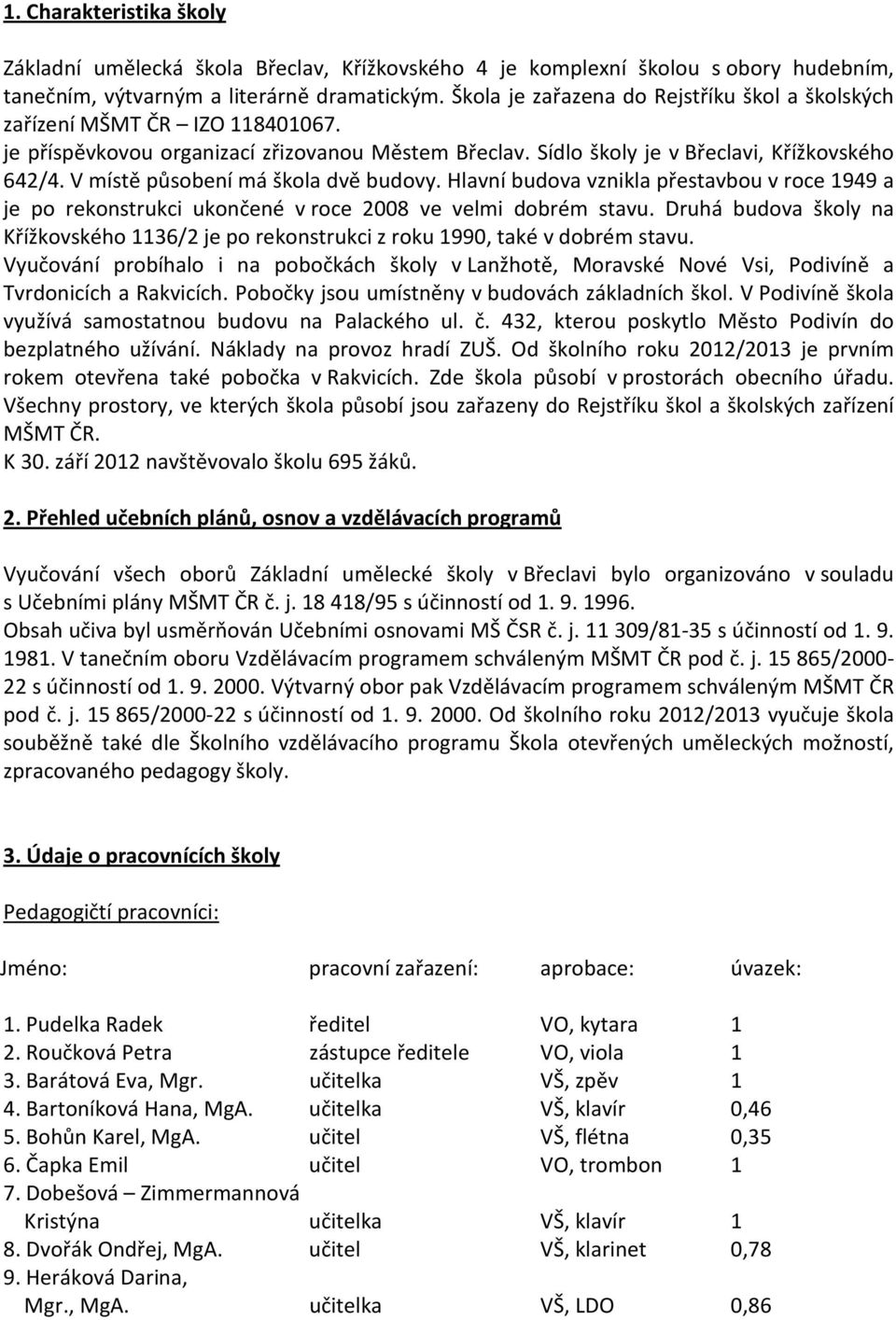 1. Charakteristika školy

Základní umělecká škola Břeclav, Křížkovského 4 je komplexní školou s obory hudebním, tanečním, výtvarným a literárně dramatickým. Škola je zařazena do Rejstříku škol a školských zařízení MŠMT ČR – IZO 118401067. je příspěvkovou organizací zřizovanou Městem Břeclav. Sídlo školy je v Břeclavi, Křížkovského 642/4. V místě působení má škola dvě budovy. Hlavní budova vznikla přestavbou v roce 1949 a je po rekonstrukci ukončené v roce 2008 ve velmi dobrém stavu. Druhá budova školy na Křížkovského 1136/2 je po rekonstrukci z roku 1990, také v dobrém stavu.
Vyučování probíhalo i na pobočkách školy v Lanžhotě, Moravské Nové Vsi, Podivíně a Tvrdonicích a Rakvicích. Pobočky jsou umístněny v budovách základních škol. V Podivíně škola využívá samostatnou budovu na Palackého ul. č. 432, kterou poskytlo Město Podivín do bezplatného užívání. Náklady na provoz hradí ZUŠ. Od školního roku 2012/2013 je prvním rokem otevřena také pobočka v Rakvicích. Zde škola působí v prostorách obecního úřadu. Všechny prostory, ve kterých škola působí jsou zařazeny do Rejstříku škol a školských zařízení MŠMT ČR.
K 30. září 2012 navštěvovalo školu 695 žáků.

2. Přehled učebních plánů, osnov a vzdělávacích programů

Vyučování všech oborů Základní umělecké školy v Břeclavi bylo organizováno v souladu s Učebními plány MŠMT ČR č. j. 18 418/95 s účinností od 1. 9. 1996.
Obsah učiva byl usměrňován Učebními osnovami MŠ ČSR č. j. 11 309/81-35 s účinností od 1. 9. 1981. V tanečním oboru Vzdělávacím programem schváleným MŠMT ČR pod č. j. 15 865/2000-22 s účinností od 1. 9. 2000. Výtvarný obor pak Vzdělávacím programem schváleným MŠMT ČR pod č. j. 15 865/2000-22 s účinností od 1. 9. 2000. Od školního roku 2012/2013 vyučuje škola souběžně také dle Školního vzdělávacího programu Škola otevřených uměleckých možností, zpracovaného pedagogy školy.

3. Údaje o pracovnících školy

Pedagogičtí pracovníci:

| Jméno: | pracovní zařazení: | aprobace: | úvazek: |
|---|---|---|---|
| 1. Pudelka Radek | ředitel | VO, kytara | 1 |
| 2. Roučková Petra | zástupce ředitele | VO, viola | 1 |
| 3. Barátová Eva, Mgr. | učitelka | VŠ, zpěv | 1 |
| 4. Bartoníková Hana, MgA. | učitelka | VŠ, klavír | 0,46 |
| 5. Bohůn Karel, MgA. | učitel | VŠ, flétna | 0,35 |
| 6. Čapka Emil | učitel | VO, trombon | 1 |
| 7. Dobešová – Zimmermannová Kristýna | učitelka | VŠ, klavír | 1 |
| 8. Dvořák Ondřej, MgA. | učitel | VŠ, klarinet | 0,78 |
| 9. Heráková Darina, Mgr., MgA. | učitelka | VŠ, LDO | 0,86 |